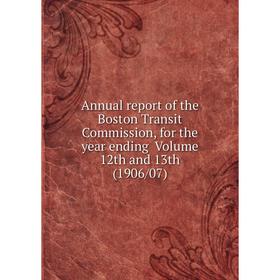 Annual report of the Boston Transit Commission, for the year ending Volume 12th and 13th (1906/07)